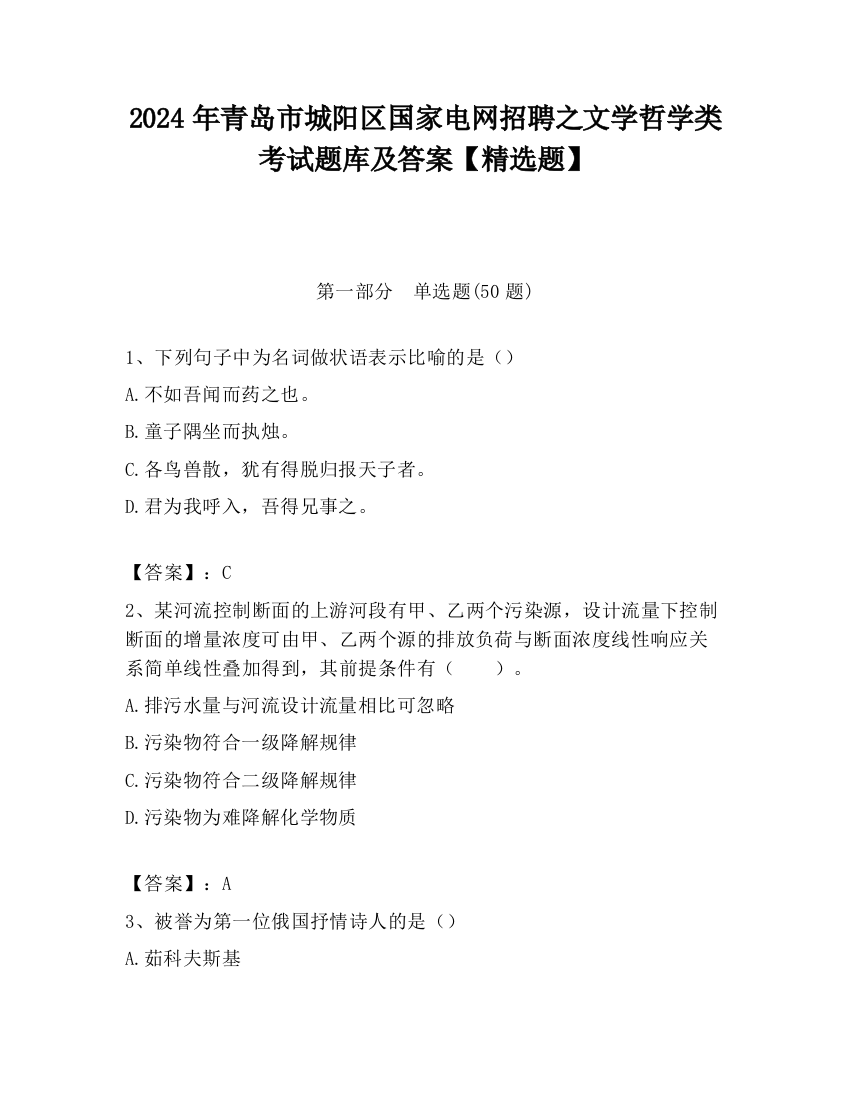 2024 年青岛市城阳区国家电网招聘之文学哲学类考试题库及答案【精选题】

第一部分 单选题(50 题)

1、下列句子中为名词做状语表示比喻的是（）
A.不如吾闻而药之也。
B.童子隅坐而执烛。
C.各鸟兽散，犹有得脱归报天子者。
D.君为我呼入，吾得兄事之。

【答案】：C

2、某河流控制断面的上游河段有甲、乙两个污染源，设计流量下控制断面的增量浓度可由甲、乙两个源的排放负荷与断面浓度线性响应关系简单线性叠加得到，其前提条件有（ ）。
A.排污水量与河流设计流量相比可忽略
B.污染物符合一级降解规律
C.污染物符合二级降解规律
D.污染物为难降解化学物质

【答案】：A

3、被誉为第一位俄国抒情诗人的是（）
A.茹科夫斯基